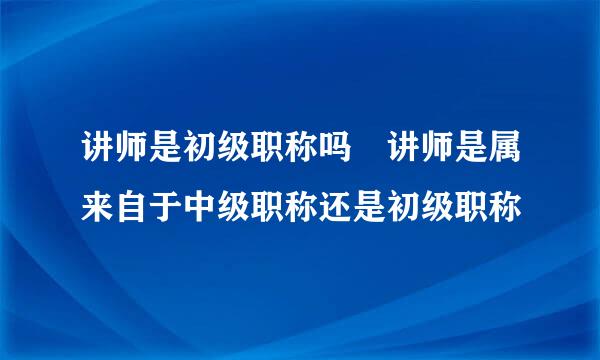 讲师是初级职称吗　讲师是属来自于中级职称还是初级职称